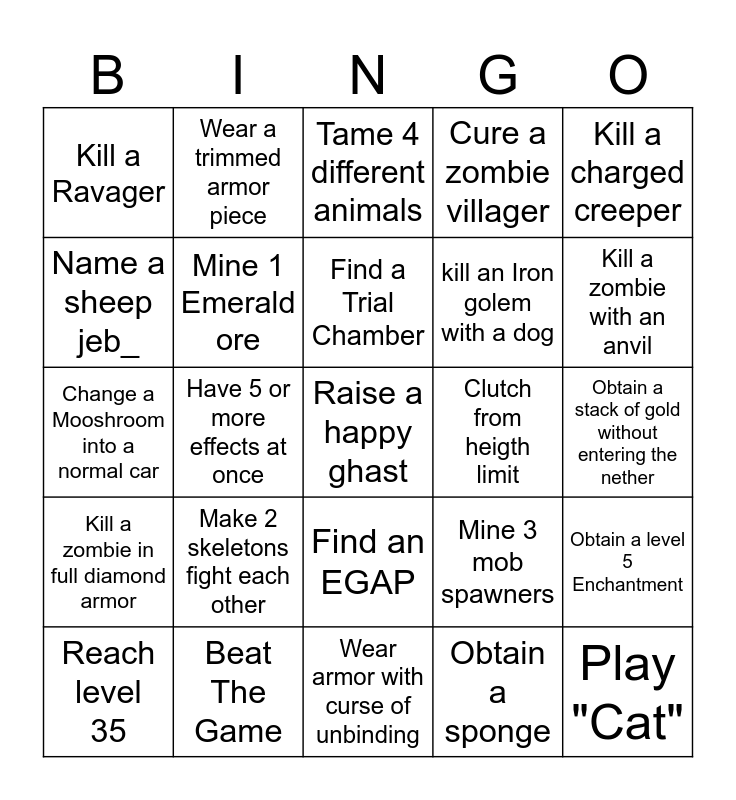 | B | I | N | G | O |
|---|---|---|---|---|
| Kill a Ravager | Wear a trimmed armor piece | Tame 4 different animals | Cure a zombie villager | Kill a charged creeper |
| Name a sheep jeb_ | Mine 1 Emerald ore | Find a Trial Chamber | kill an Iron golem with a dog | Kill a zombie with an anvil |
| Change a Mooshroom into a normal car | Have 5 or more effects at once | Raise a happy ghast | Clutch from heigth limit | Obtain a stack of gold without entering the nether |
| Kill a zombie in full diamond armor | Make 2 skeletons fight each other | Find an EGAP | Mine 3 mob spawners | Obtain a level 5 Enchantment |
| Reach level 35 | Beat The Game | Wear armor with curse of unbinding | Obtain a sponge | Play "Cat" |